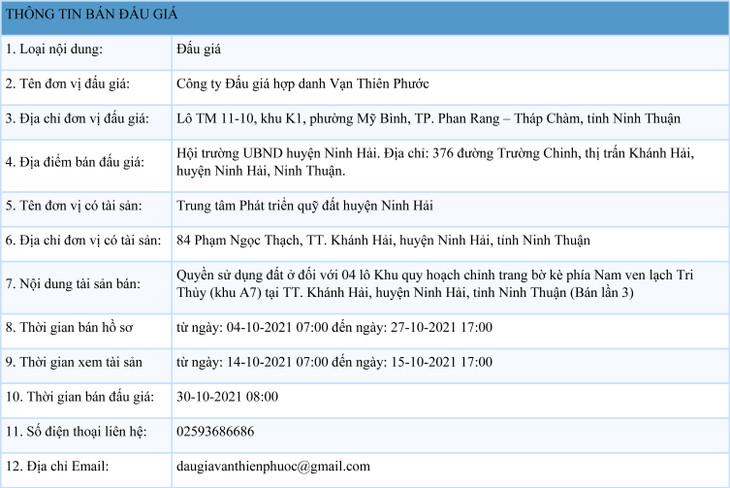 | THÔNG TIN BÁN ĐẤU GIÁ | |
|---|---|
| 1. Loại nội dung: | Đấu giá |
| 2. Tên đơn vị đấu giá: | Công ty Đấu giá hợp danh Vạn Thiên Phước |
| 3. Địa chỉ đơn vị đấu giá: | Lô TM 11-10, khu K1, phường Mỹ Bình, TP. Phan Rang – Tháp Chàm, tỉnh Ninh Thuận |
| 4. Địa điểm bán đấu giá: | Hội trường UBND huyện Ninh Hải. Địa chỉ: 376 đường Trường Chinh, thị trấn Khánh Hải, huyện Ninh Hải, Ninh Thuận. |
| 5. Tên đơn vị có tài sản: | Trung tâm Phát triển quỹ đất huyện Ninh Hải |
| 6. Địa chỉ đơn vị có tài sản: | 84 Phạm Ngọc Thạch, TT. Khánh Hải, huyện Ninh Hải, tỉnh Ninh Thuận |
| 7. Nội dung tài sản bán: | Quyền sử dụng đất ở đối với 04 lô Khu quy hoạch chỉnh trang bờ kè phía Nam ven lạch Tri Thủy (khu A7) tại TT. Khánh Hải, huyện Ninh Hải, tỉnh Ninh Thuận (Bán lần 3) |
| 8. Thời gian bán hồ sơ | từ ngày: 04-10-2021 07:00 đến ngày: 27-10-2021 17:00 |
| 9. Thời gian xem tài sản | từ ngày: 14-10-2021 07:00 đến ngày: 15-10-2021 17:00 |
| 10. Thời gian bán đấu giá: | 30-10-2021 08:00 |
| 11. Số điện thoại liên hệ: | 02593686686 |
| 12. Địa chỉ Email: | daugiavanthienphuoc@gmail.com |